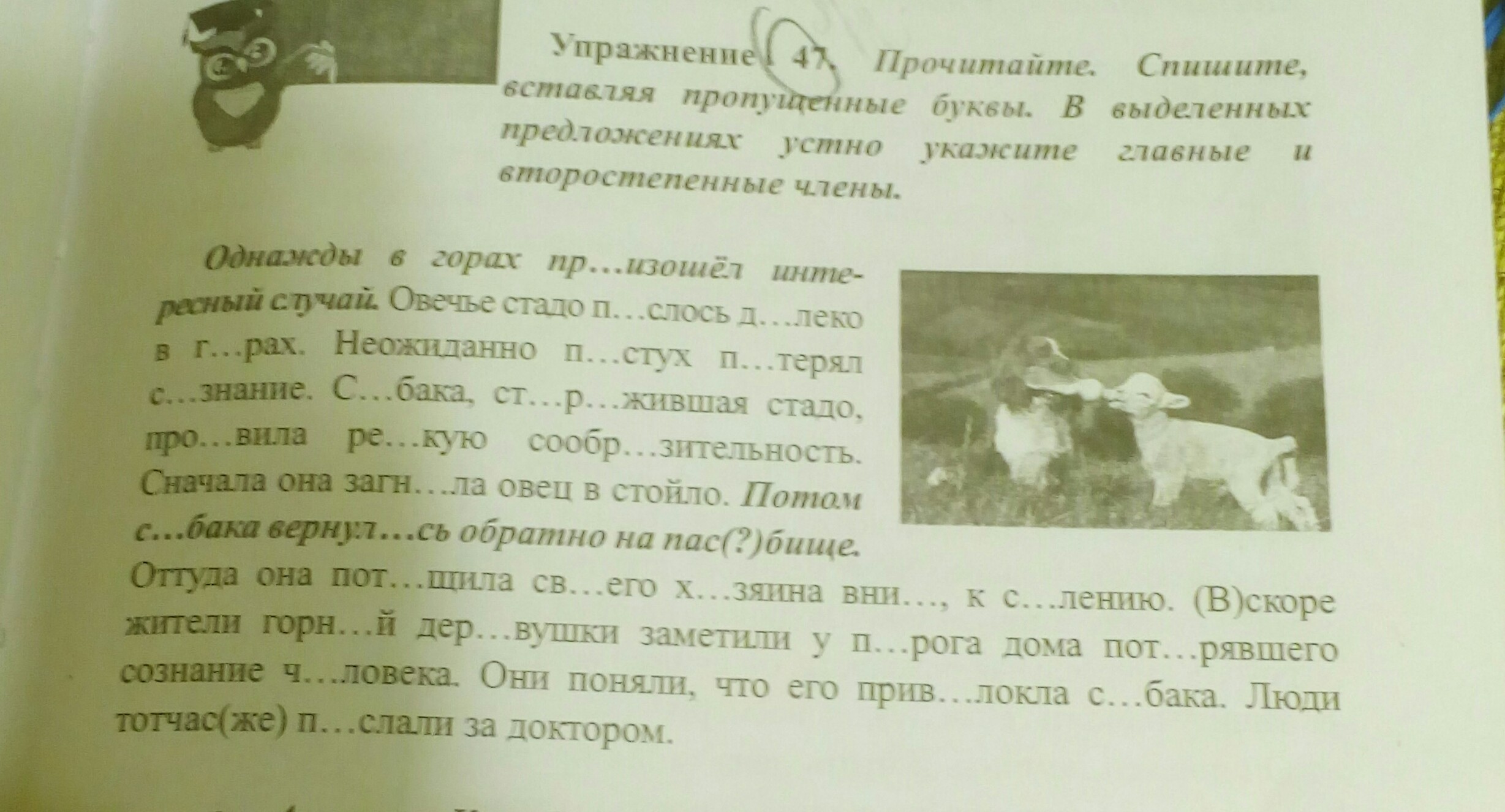 Упражнение 47. Прочитайте. Спишите, вставляя пропущенные буквы. В выделенных предложениях устно укажите главные и второстепенные члены.

Однажды в горах пр…изошёл интересный случай. Овечье стадо п…слось д…леко в г…рах. Неожиданно п…стух п…терял с…знание. С…бака, ст…р…жившая стадо, про…вила ре…кую сообр…зительность. Сначала она загн…ла овец в стойло. Потом с…бака вернул…сь обратно на пас(?)бище. Оттуда она пот…щила св…его х…зяина вни…, к с…лению. (В)скоре жители горн…й дер…вушки заметили у п…рога дома пот…рявшего сознание ч…ловека. Они поняли, что его прив…локла с…бака. Люди тотчас(же) п…слали за доктором.